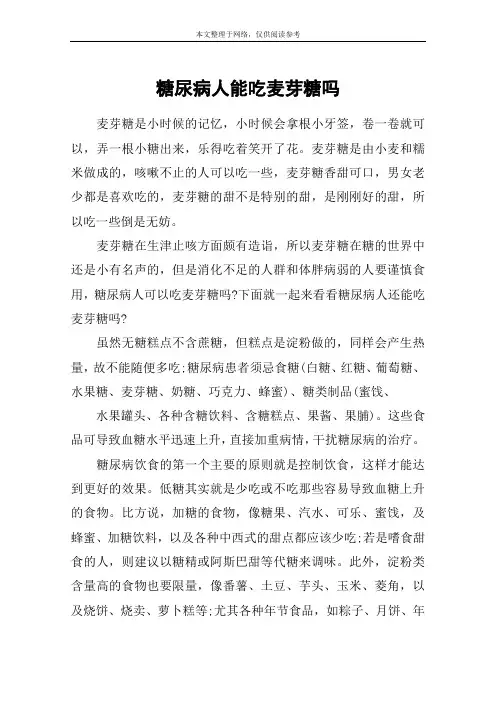 本文整理于网络，仅供阅读参考

糖尿病人能吃麦芽糖吗

麦芽糖是小时候的记忆，小时候会拿根小牙签，卷一卷就可以，弄一根小糖出来，乐得吃着笑开了花。麦芽糖是由小麦和糯米做成的，咳嗽不止的人可以吃一些，麦芽糖香甜可口，男女老少都是喜欢吃的，麦芽糖的甜不是特别的甜，是刚刚好的甜，所以吃一些倒是无妨。

麦芽糖在生津止咳方面颇有造诣，所以麦芽糖在糖的世界中还是小有名声的，但是消化不足的人群和体胖病弱的人要谨慎食用，糖尿病人可以吃麦芽糖吗?下面就一起来看看糖尿病人还能吃麦芽糖吗?

虽然无糖糕点不含蔗糖，但糕点是淀粉做的，同样会产生热量，故不能随便多吃;糖尿病患者须忌食糖(白糖、红糖、葡萄糖、水果糖、麦芽糖、奶糖、巧克力、蜂蜜)、糖类制品(蜜饯、

水果罐头、各种含糖饮料、含糖糕点、果酱、果脯)。这些食品可导致血糖水平迅速上升，直接加重病情，干扰糖尿病的治疗。

糖尿病饮食的第一个主要的原则就是控制饮食，这样才能达到更好的效果。低糖其实就是少吃或不吃那些容易导致血糖上升的食物。比方说，加糖的食物，像糖果、汽水、可乐、蜜饯，及蜂蜜、加糖饮料，以及各种中西式的甜点都应该少吃;若是嗜食甜食的人，则建议以糖精或阿斯巴甜等代糖来调味。此外，淀粉类含量高的食物也要限量，像番薯、土豆、芋头、玉米、菱角，以及烧饼、烧卖、萝卜糕等;尤其各种年节食品，如粽子、月饼、年